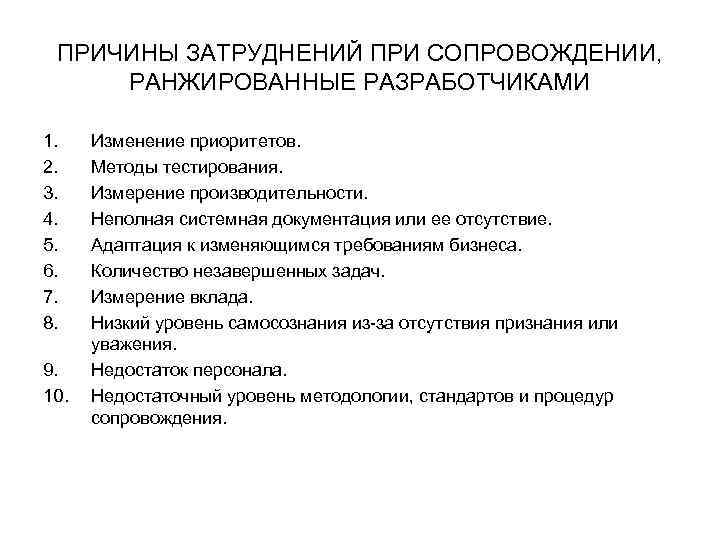 ПРИЧИНЫ ЗАТРУДНЕНИЙ ПРИ СОПРОВОЖДЕНИИ, РАНЖИРОВАННЫЕ РАЗРАБОТЧИКАМИ

1. Изменение приоритетов.
2. Методы тестирования.
3. Измерение производительности.
4. Неполная системная документация или ее отсутствие.
5. Адаптация к изменяющимся требованиям бизнеса.
6. Количество незавершенных задач.
7. Измерение вклада.
8. Низкий уровень самосознания из-за отсутствия признания или уважения.
9. Недостаток персонала.
10. Недостаточный уровень методологии, стандартов и процедур сопровождения.